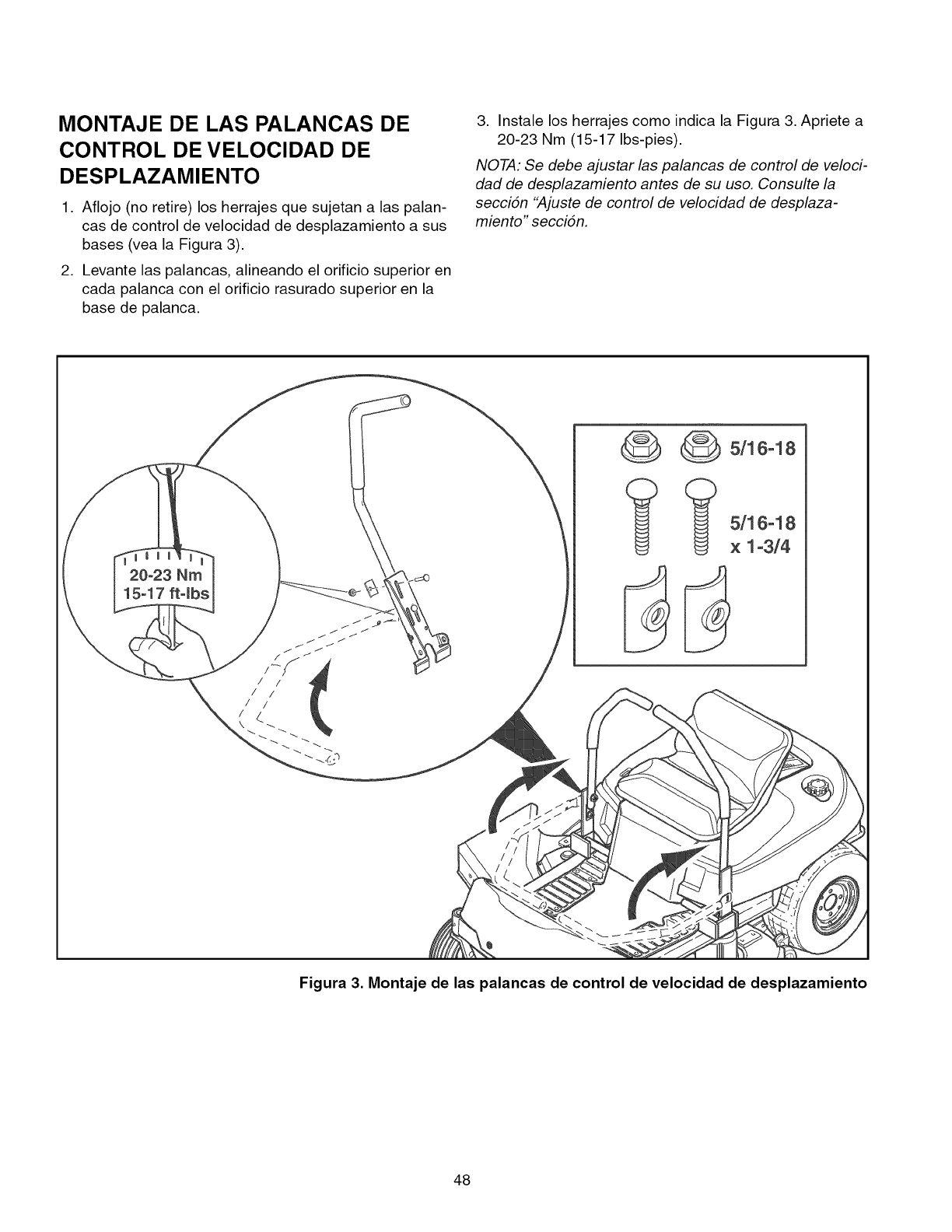 MONTAJE DE LAS PALANCAS DE CONTROL DE VELOCIDAD DE DESPLAZAMIENTO

1. Aflojo (no retire) los herrajes que sujetan a las palancas de control de velocidad de desplazamiento a sus bases (vea la Figura 3).

2. Levante las palancas, alineando el orificio superior en cada palanca con el orificio rasurado superior en la base de palanca.

3. Instale los herrajes como indica la Figura 3. Apriete a 20-23 Nm (15-17 lbs-pies).

NOTA: Se debe ajustar las palancas de control de velocidad de desplazamiento antes de su uso. Consulte la sección "Ajuste de control de velocidad de desplazamiento" sección.

20-23 Nm
15-17 ft-lbs

5/16-18

5/16-18
x 1-3/4

Figura 3. Montaje de las palancas de control de velocidad de desplazamiento

48